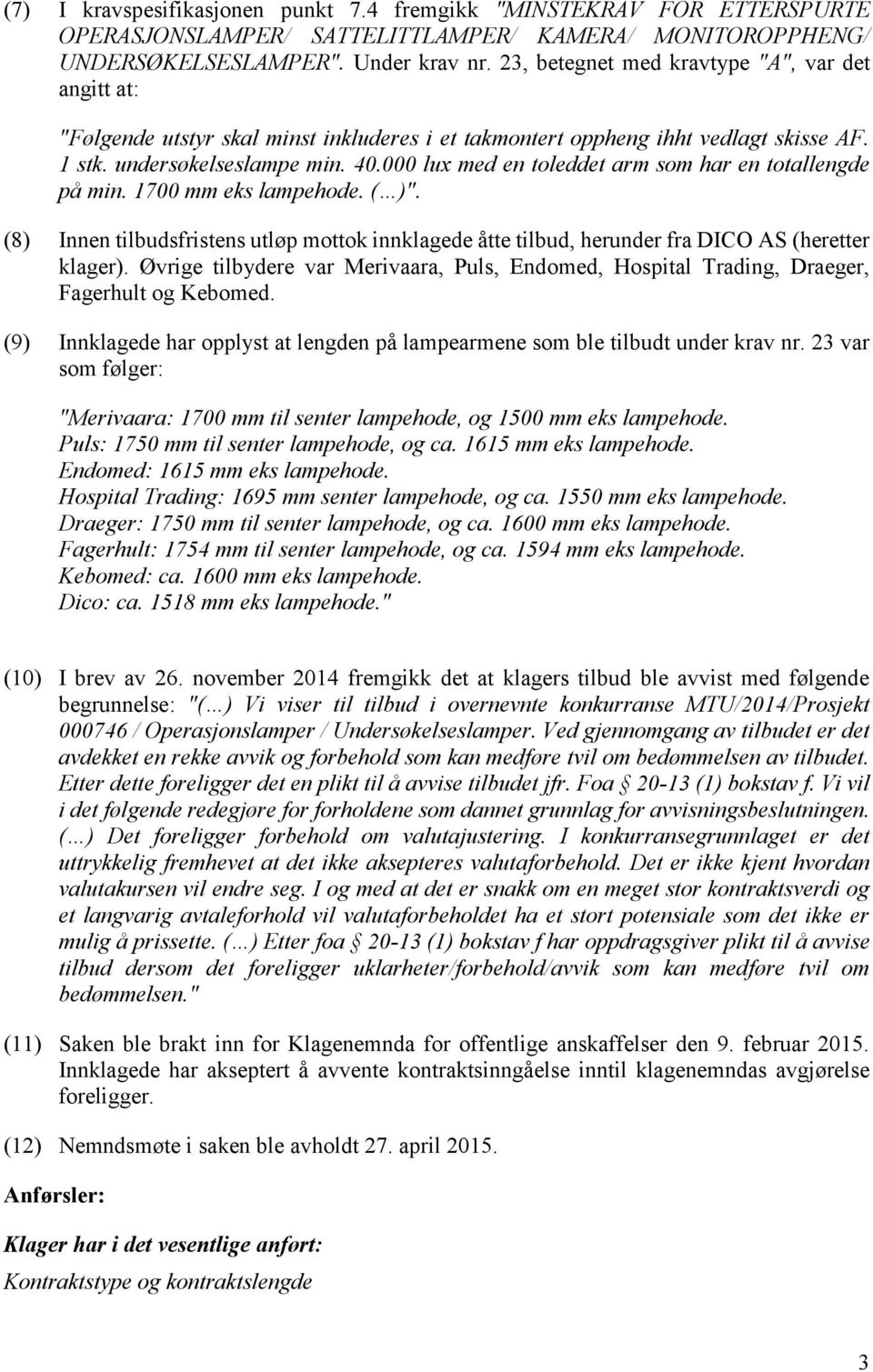 (7) I kravspesifikasjonen punkt 7.4 fremgikk "MINSTEKRAV FOR ETTERSPURTE OPERASJONSLAMPER/ SATTELITTLAMPER/ KAMERA/ MONITOROPPHENG/ UNDERSØKELSESLAMPER". Under krav nr. 23, betegnet med kravtype "A", var det angitt at:

"Følgende utstyr skal minst inkluderes i et takmontert oppheng ihht vedlagt skisse AF. 1 stk. undersøkelseslampe min. 40.000 lux med en toleddet arm som har en totallengde på min. 1700 mm eks lampehode. (...)".

(8) Innen tilbudsfristens utløp mottok innklagede åtte tilbud, herunder fra DICO AS (heretter klager). Øvrige tilbydere var Merivaara, Puls, Endomed, Hospital Trading, Draeger, Fagerhult og Kebomed.

(9) Innklagede har opplyst at lengden på lampearmene som ble tilbudt under krav nr. 23 var som følger:

"Merivaara: 1700 mm til senter lampehode, og 1500 mm eks lampehode.
Puls: 1750 mm til senter lampehode, og ca. 1615 mm eks lampehode.
Endomed: 1615 mm eks lampehode.
Hospital Trading: 1695 mm senter lampehode, og ca. 1550 mm eks lampehode.
Draeger: 1750 mm til senter lampehode, og ca. 1600 mm eks lampehode.
Fagerhult: 1754 mm til senter lampehode, og ca. 1594 mm eks lampehode.
Kebomed: ca. 1600 mm eks lampehode.
Dico: ca. 1518 mm eks lampehode."

(10) I brev av 26. november 2014 fremgikk det at klagers tilbud ble avvist med følgende begrunnelse: "(...) Vi viser til tilbud i overnevnte konkurranse MTU/2014/Prosjekt 000746 / Operasjonslamper / Undersøkelseslamper. Ved gjennomgang av tilbudet er det avdekket en rekke avvik og forbehold som kan medføre tvil om bedømmelsen av tilbudet. Etter dette foreligger det en plikt til å avvise tilbudet jfr. Foa § 20-13 (1) bokstav f. Vi vil i det følgende redegjøre for forholdene som dannet grunnlag for avvisningsbeslutningen. (...) Det foreligger forbehold om valutajustering. I konkurransegrunnlaget er det uttrykkelig fremhevet at det ikke aksepteres valutaforbehold. Det er ikke kjent hvordan valutakursen vil endre seg. I og med at det er snakk om en meget stor kontraktsverdi og et langvarig avtaleforhold vil valutaforbeholdet ha et stort potensiale som det ikke er mulig å prissette. (...) Etter foa § 20-13 (1) bokstav f har oppdragsgiver plikt til å avvise tilbud dersom det foreligger uklarheter/forbehold/avvik som kan medføre tvil om bedømmelsen."

(11) Saken ble brakt inn for Klagenemnda for offentlige anskaffelser den 9. februar 2015. Innklagede har akseptert å avvente kontraktsinngåelse inntil klagenemndas avgjørelse foreligger.

(12) Nemndsmøte i saken ble avholdt 27. april 2015.

Anførsler:

Klager har i det vesentlige anført:

Kontraktstype og kontraktslengde

3